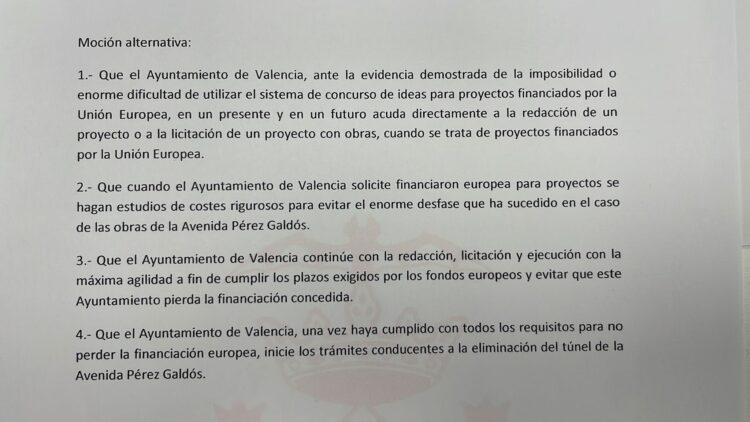 Moción alternativa:

1.- Que el Ayuntamiento de Valencia, ante la evidencia demostrada de la imposibilidad o enorme dificultad de utilizar el sistema de concurso de ideas para proyectos financiados por la Unión Europea, en un presente y en un futuro acuda directamente a la redacción de un proyecto o a la licitación de un proyecto con obras, cuando se trata de proyectos financiados por la Unión Europea.

2.- Que cuando el Ayuntamiento de Valencia solicite financiaron europea para proyectos se hagan estudios de costes rigurosos para evitar el enorme desfase que ha sucedido en el caso de las obras de la Avenida Pérez Galdós.

3.- Que el Ayuntamiento de Valencia continúe con la redacción, licitación y ejecución con la máxima agilidad a fin de cumplir los plazos exigidos por los fondos europeos y evitar que este Ayuntamiento pierda la financiación concedida.

4.- Que el Ayuntamiento de Valencia, una vez haya cumplido con todos los requisitos para no perder la financiación europea, inicie los trámites conducentes a la eliminación del túnel de la Avenida Pérez Galdós.